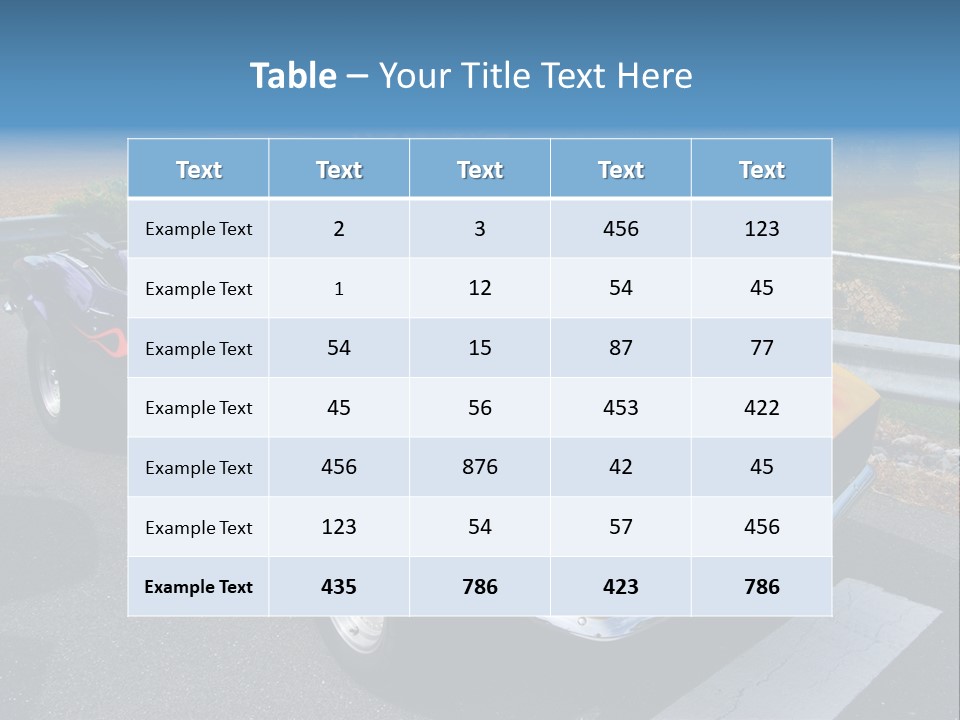 Table – Your Title Text Here

| Text | Text | Text | Text | Text |
|---|---|---|---|---|
| Example Text | 2 | 3 | 456 | 123 |
| Example Text | 1 | 12 | 54 | 45 |
| Example Text | 54 | 15 | 87 | 77 |
| Example Text | 45 | 56 | 453 | 422 |
| Example Text | 456 | 876 | 42 | 45 |
| Example Text | 123 | 54 | 57 | 456 |
| Example Text | 435 | 786 | 423 | 786 |